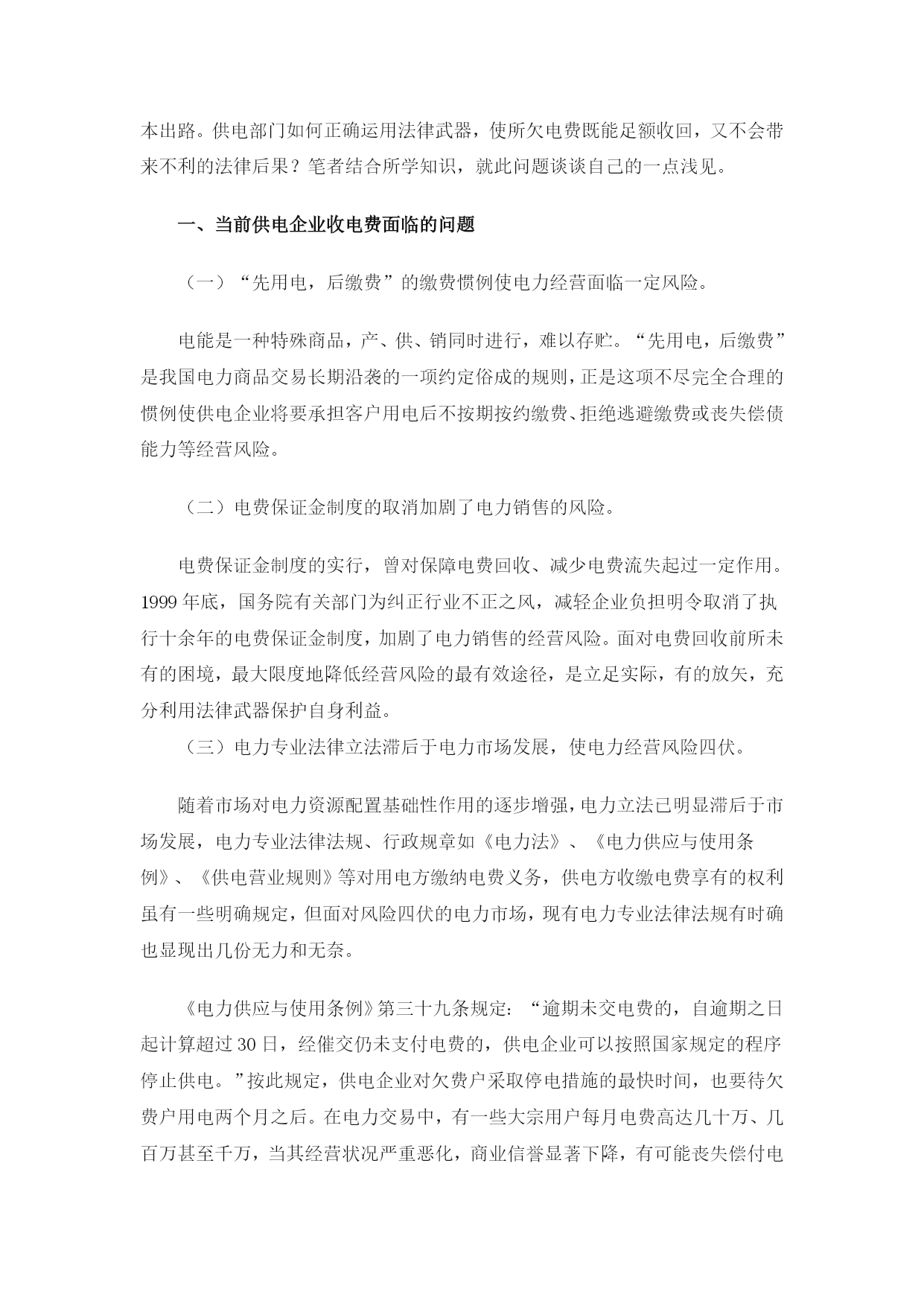 本出路。供电部门如何正确运用法律武器，使所欠电费既能足额收回，又不会带来不利的法律后果？笔者结合所学知识，就此问题谈谈自己的一点浅见。

一、当前供电企业收电费面临的问题

（一）“先用电，后缴费”的缴费惯例使电力经营面临一定风险。

电能是一种特殊商品，产、供、销同时进行，难以存贮。“先用电，后缴费”是我国电力商品交易长期沿袭的一项约定俗成的规则，正是这项不尽完全合理的惯例使供电企业将要承担客户用电后不按期按约缴费、拒绝逃避缴费或丧失偿债能力等经营风险。

（二）电费保证金制度的取消加剧了电力销售的风险。

电费保证金制度的实行，曾对保障电费回收、减少电费流失起过一定作用。1999 年底，国务院有关部门为纠正行业不正之风，减轻企业负担明令取消了执行十余年的电费保证金制度，加剧了电力销售的经营风险。面对电费回收前所未有的困境，最大限度地降低经营风险的最有效途径，是立足实际，有的放矢，充分利用法律武器保护自身利益。

（三）电力专业法律立法滞后于电力市场发展，使电力经营风险四伏。

随着市场对电力资源配置基础性作用的逐步增强，电力立法已明显滞后于市场发展，电力专业法律法规、行政规章如《电力法》、《电力供应与使用条例》、《供电营业规则》等对用电方缴纳电费义务，供电方收缴电费享有的权利虽有一些明确规定，但面对风险四伏的电力市场，现有电力专业法律法规有时确也显现出几份无力和无奈。

《电力供应与使用条例》第三十九条规定：“逾期未交电费的，自逾期之日起计算超过 30 日，经催交仍未支付电费的，供电企业可以按照国家规定的程序停止供电。”按此规定，供电企业对欠费户采取停电措施的最快时间，也要待欠费户用电两个月之后。在电力交易中，有一些大宗用户每月电费高达几十万、几百万甚至千万，当其经营状况严重恶化，商业信誉显著下降，有可能丧失偿付电